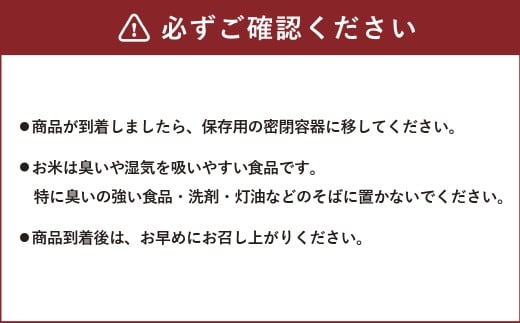 必ずご確認ください

●商品が到着しましたら、保存用の密閉容器に移してください。

●お米は臭いや湿気を吸いやすい食品です。
特に臭いの強い食品・洗剤・灯油などのそばに置かないでください。

●商品到着後は、お早めにお召し上がりください。